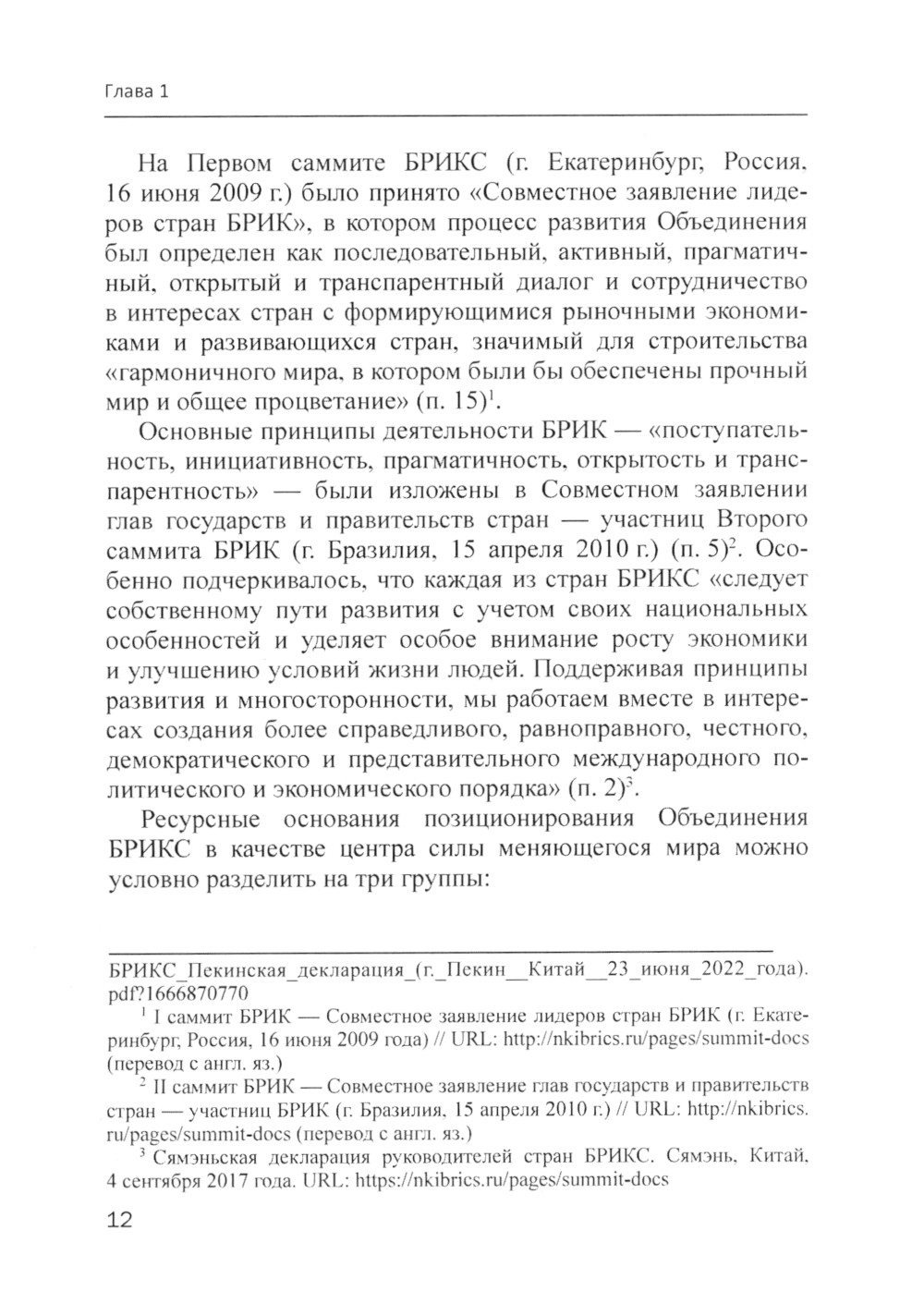 Глава 1

На Первом саммите БРИКС (г. Екатеринбург, Россия, 16 июня 2009 г.) было принято «Совместное заявление лидеров стран БРИК», в котором процесс развития Объединения был определен как последовательный, активный, прагматичный, открытый и транспарентный диалог и сотрудничество в интересах стран с формирующимися рыночными экономиками и развивающихся стран, значимый для строительства «гармоничного мира, в котором были бы обеспечены прочный мир и общее процветание» (п. 15)$^1$.

Основные принципы деятельности БРИК — «поступательность, инициативность, прагматичность, открытость и транспарентность» — были изложены в Совместном заявлении глав государств и правительств стран — участниц Второго саммита БРИК (г. Бразилия, 15 апреля 2010 г.) (п. 5)$^2$. Особенно подчеркивалось, что каждая из стран БРИКС «следует собственному пути развития с учетом своих национальных особенностей и уделяет особое внимание росту экономики и улучшению условий жизни людей. Поддерживая принципы развития и многосторонности, мы работаем вместе в интересах создания более справедливого, равноправного, честного, демократического и представительного международного политического и экономического порядка» (п. 2)$^3$.

Ресурсные основания позиционирования Объединения БРИКС в качестве центра силы меняющегося мира можно условно разделить на три группы:

БРИКС_Пекинская_декларация_(г._Пекин__Китай__23_июня_2022_года).pdf?1666870770

$^1$ I саммит БРИК — Совместное заявление лидеров стран БРИК (г. Екатеринбург, Россия, 16 июня 2009 года) // URL: http://nkibrics.ru/pages/summit-docs (перевод с англ. яз.)

$^2$ II саммит БРИК — Совместное заявление глав государств и правительств стран — участниц БРИК (г. Бразилия, 15 апреля 2010 г.) // URL: http://nkibrics.ru/pages/summit-docs (перевод с англ. яз.)

$^3$ Сямэньская декларация руководителей стран БРИКС. Сямэнь, Китай, 4 сентября 2017 года. URL: https://nkibrics.ru/pages/summit-docs

12